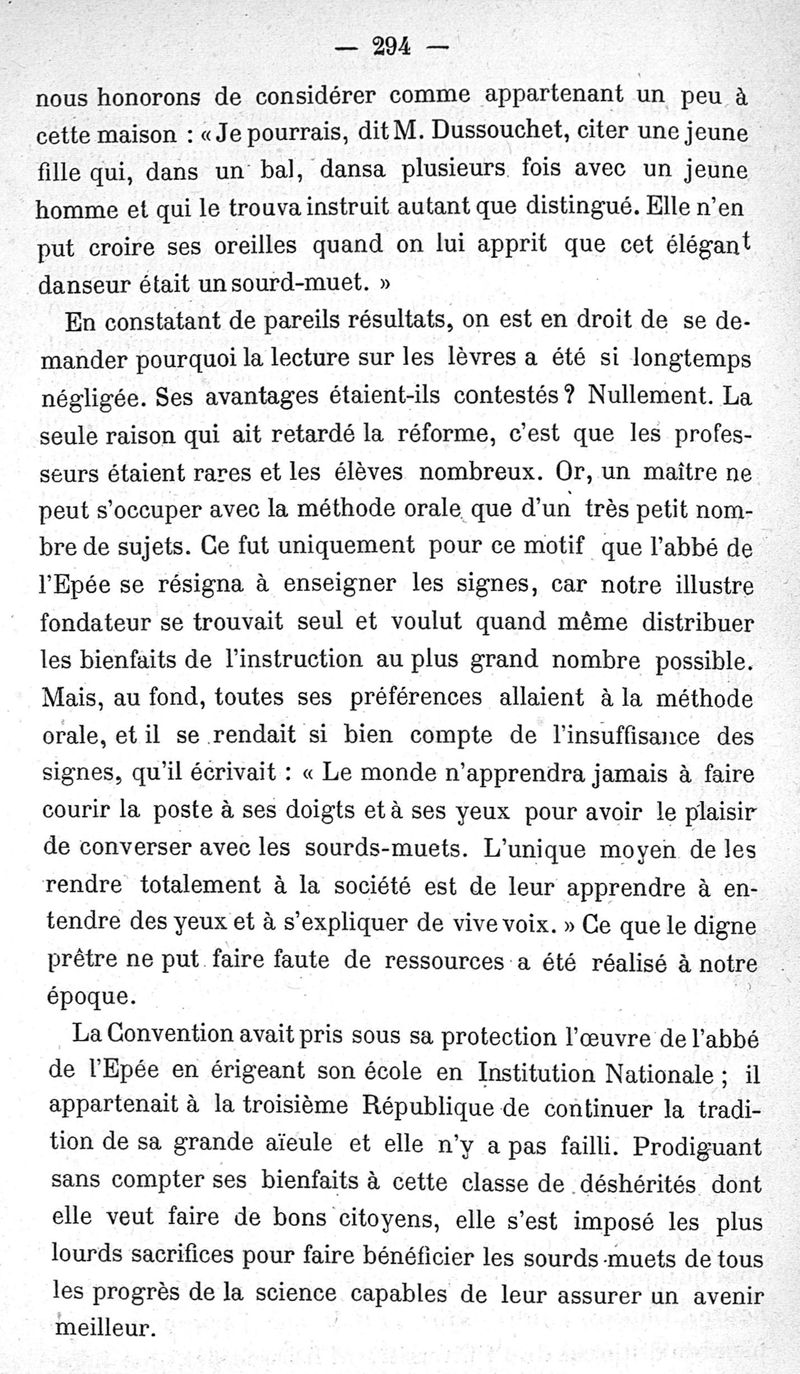 — 294 —

nous honorons de considérer comme appartenant un peu à cette maison : « Je pourrais, dit M. Dussouchet, citer une jeune fille qui, dans un bal, dansa plusieurs fois avec un jeune homme et qui le trouva instruit autant que distingué. Elle n'en put croire ses oreilles quand on lui apprit que cet élégant danseur était un sourd-muet. »

En constatant de pareils résultats, on est en droit de se demander pourquoi la lecture sur les lèvres a été si longtemps négligée. Ses avantages étaient-ils contestés ? Nullement. La seule raison qui ait retardé la réforme, c'est que les professeurs étaient rares et les élèves nombreux. Or, un maître ne peut s'occuper avec la méthode orale que d'un très petit nombre de sujets. Ce fut uniquement pour ce motif que l'abbé de l'Epée se résigna à enseigner les signes, car notre illustre fondateur se trouvait seul et voulut quand même distribuer les bienfaits de l'instruction au plus grand nombre possible. Mais, au fond, toutes ses préférences allaient à la méthode orale, et il se rendait si bien compte de l'insuffisance des signes, qu'il écrivait : « Le monde n'apprendra jamais à faire courir la poste à ses doigts et à ses yeux pour avoir le plaisir de converser avec les sourds-muets. L'unique moyen de les rendre totalement à la société est de leur apprendre à entendre des yeux et à s'expliquer de vive voix. » Ce que le digne prêtre ne put faire faute de ressources a été réalisé à notre époque.

La Convention avait pris sous sa protection l'œuvre de l'abbé de l'Epée en érigeant son école en Institution Nationale ; il appartenait à la troisième République de continuer la tradition de sa grande aïeule et elle n'y a pas failli. Prodiguant sans compter ses bienfaits à cette classe de déshérités dont elle veut faire de bons citoyens, elle s'est imposé les plus lourds sacrifices pour faire bénéficier les sourds-muets de tous les progrès de la science capables de leur assurer un avenir meilleur.